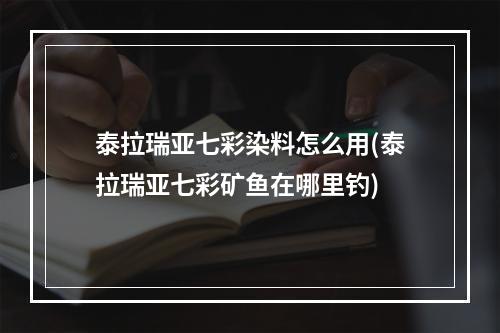 泰拉瑞亚七彩染料怎么用(泰拉瑞亚七彩矿鱼在哪里钓)